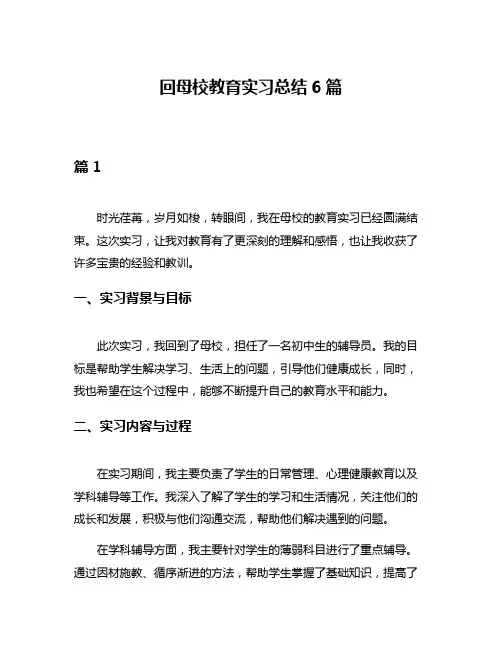 回母校教育实习总结 6 篇

篇 1

时光荏苒，岁月如梭，转眼间，我在母校的教育实习已经圆满结束。这次实习，让我对教育有了更深刻的理解和感悟，也让我收获了许多宝贵的经验和教训。

一、实习背景与目标

此次实习，我回到了母校，担任了一名初中生的辅导员。我的目标是帮助学生解决学习、生活上的问题，引导他们健康成长，同时，我也希望在这个过程中，能够不断提升自己的教育水平和能力。

二、实习内容与过程

在实习期间，我主要负责了学生的日常管理、心理健康教育以及学科辅导等工作。我深入了解了学生的学习和生活情况，关注他们的成长和发展，积极与他们沟通交流，帮助他们解决遇到的问题。

在学科辅导方面，我主要针对学生的薄弱科目进行了重点辅导。通过因材施教、循序渐进的方法，帮助学生掌握了基础知识，提高了